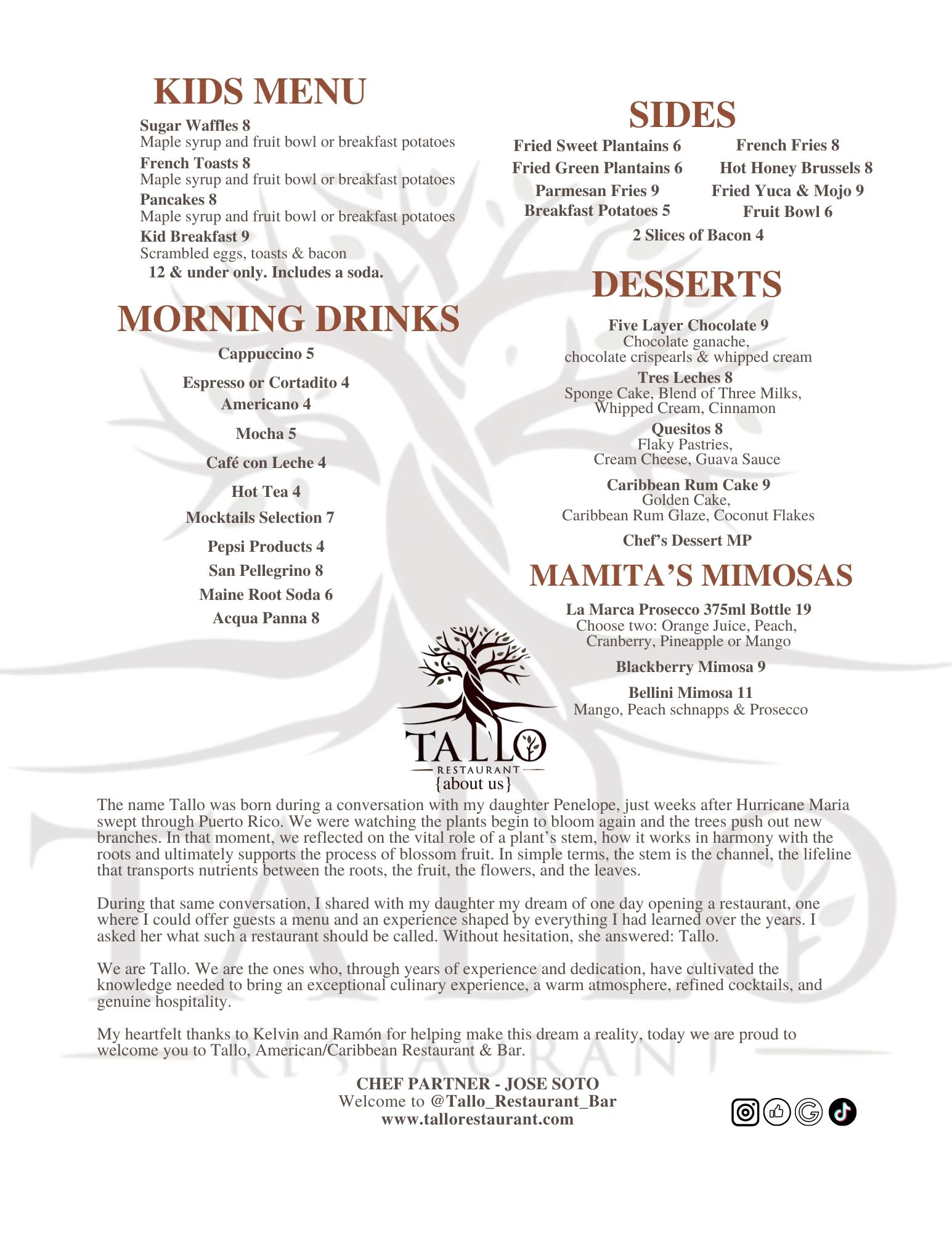 KIDS MENU

Sugar Waffles 8
Maple syrup and fruit bowl or breakfast potatoes
French Toasts 8
Maple syrup and fruit bowl or breakfast potatoes
Pancakes 8
Maple syrup and fruit bowl or breakfast potatoes
Kid Breakfast 9
Scrambled eggs, toasts & bacon
12 & under only. Includes a soda.

MORNING DRINKS

Cappuccino 5
Espresso or Cortadito 4
Americano 4
Mocha 5
Café con Leche 4
Hot Tea 4
Mocktails Selection 7
Pepsi Products 4
San Pellegrino 8
Maine Root Soda 6
Acqua Panna 8

SIDES

Fried Sweet Plantains 6
Fried Green Plantains 6
Parmesan Fries 9
Breakfast Potatoes 5

French Fries 8
Hot Honey Brussels 8
Fried Yuca & Mojo 9
Fruit Bowl 6

2 Slices of Bacon 4

DESSERTS

Five Layer Chocolate 9
Chocolate ganache, chocolate crispearls & whipped cream
Tres Leches 8
Sponge Cake, Blend of Three Milks, Whipped Cream, Cinnamon
Quesitos 8
Flaky Pastries, Cream Cheese, Guava Sauce
Caribbean Rum Cake 9
Golden Cake, Caribbean Rum Glaze, Coconut Flakes
Chef's Dessert MP

MAMITA'S MIMOSAS

La Marca Prosecco 375ml Bottle 19
Choose two: Orange Juice, Peach, Cranberry, Pineapple or Mango
Blackberry Mimosa 9
Bellini Mimosa 11
Mango, Peach schnapps & Prosecco

TALLO
RESTAURANT
{about us}

The name Tallo was born during a conversation with my daughter Penelope, just weeks after Hurricane Maria swept through Puerto Rico. We were watching the plants begin to bloom again and the trees push out new branches. In that moment, we reflected on the vital role of a plant's stem, how it works in harmony with the roots and ultimately supports the process of blossom fruit. In simple terms, the stem is the channel, the lifeline that transports nutrients between the roots, the fruit, the flowers, and the leaves.

During that same conversation, I shared with my daughter my dream of one day opening a restaurant, one where I could offer guests a menu and an experience shaped by everything I had learned over the years. I asked her what such a restaurant should be called. Without hesitation, she answered: Tallo.

We are Tallo. We are the ones who, through years of experience and dedication, have cultivated the knowledge needed to bring an exceptional culinary experience, a warm atmosphere, refined cocktails, and genuine hospitality.

My heartfelt thanks to Kelvin and Ramón for helping make this dream a reality, today we are proud to welcome you to Tallo, American/Caribbean Restaurant & Bar.

CHEF PARTNER - JOSE SOTO
Welcome to @Tallo_Restaurant_Bar
www.tallorestaurant.com